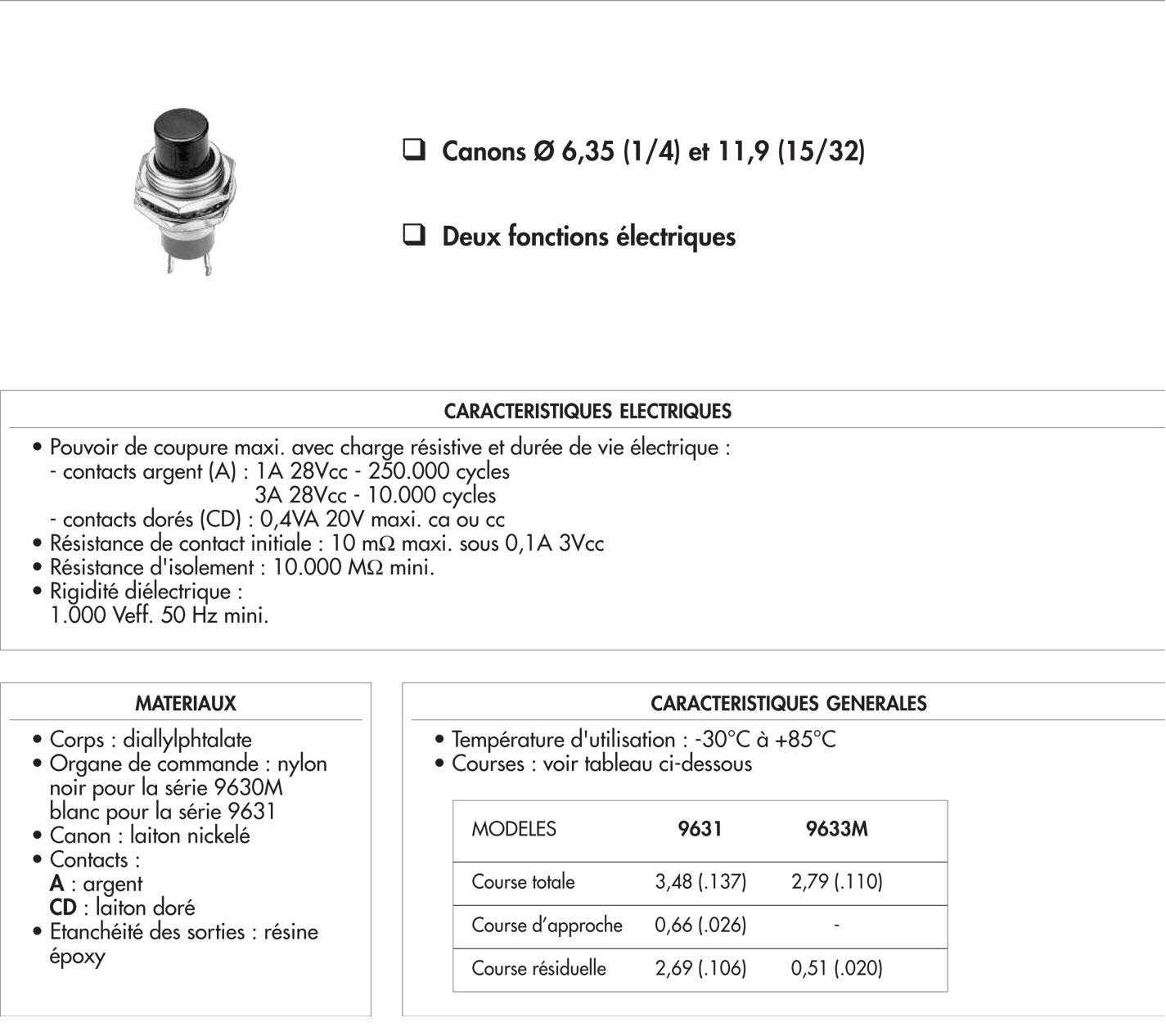 ❑ Canons Ø 6,35 (1/4) et 11,9 (15/32)

❑ Deux fonctions électriques

CARACTERISTIQUES ELECTRIQUES

• Pouvoir de coupure maxi. avec charge résistive et durée de vie électrique :
- contacts argent (A) : 1A 28Vcc - 250.000 cycles
3A 28Vcc - 10.000 cycles
- contacts dorés (CD) : 0,4VA 20V maxi. ca ou cc
• Résistance de contact initiale : 10 mΩ maxi. sous 0,1A 3Vcc
• Résistance d'isolement : 10.000 MΩ mini.
• Rigidité diélectrique :
1.000 Veff. 50 Hz mini.

MATERIAUX

• Corps : diallylphtalate
• Organe de commande : nylon noir pour la série 9630M blanc pour la série 9631
• Canon : laiton nickelé
• Contacts :
A : argent
CD : laiton doré
• Etanchéité des sorties : résine époxy

CARACTERISTIQUES GENERALES

• Température d'utilisation : -30°C à +85°C
• Courses : voir tableau ci-dessous

| MODELES | 9631 | 9633M |
|---|---|---|
| Course totale | 3,48 (.137) | 2,79 (.110) |
| Course d'approche | 0,66 (.026) | - |
| Course résiduelle | 2,69 (.106) | 0,51 (.020) |